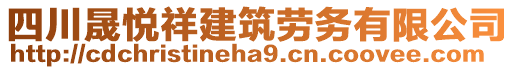 四川晟悦祥建筑劳务有限公司
http://cdchristineha9.cn.coovee.com